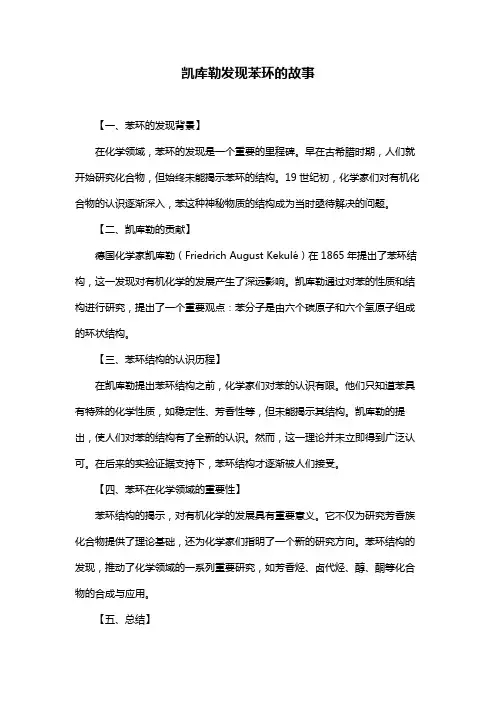 凯库勒发现苯环的故事

【一、苯环的发现背景】

在化学领域，苯环的发现是一个重要的里程碑。早在古希腊时期，人们就开始研究化合物，但始终未能揭示苯环的结构。19 世纪初，化学家们对有机化合物的认识逐渐深入，苯这种神秘物质的结构成为当时亟待解决的问题。

【二、凯库勒的贡献】

德国化学家凯库勒（Friedrich August Kekulé）在 1865 年提出了苯环结构，这一发现对有机化学的发展产生了深远影响。凯库勒通过对苯的性质和结构进行研究，提出了一个重要观点：苯分子是由六个碳原子和六个氢原子组成的环状结构。

【三、苯环结构的认识历程】

在凯库勒提出苯环结构之前，化学家们对苯的认识有限。他们只知道苯具有特殊的化学性质，如稳定性、芳香性等，但未能揭示其结构。凯库勒的提出，使人们对苯的结构有了全新的认识。然而，这一理论并未立即得到广泛认可。在后来的实验证据支持下，苯环结构才逐渐被人们接受。

【四、苯环在化学领域的重要性】

苯环结构的揭示，对有机化学的发展具有重要意义。它不仅为研究芳香族化合物提供了理论基础，还为化学家们指明了一个新的研究方向。苯环结构的发现，推动了化学领域的一系列重要研究，如芳香烃、卤代烃、醇、酮等化合物的合成与应用。

【五、总结】